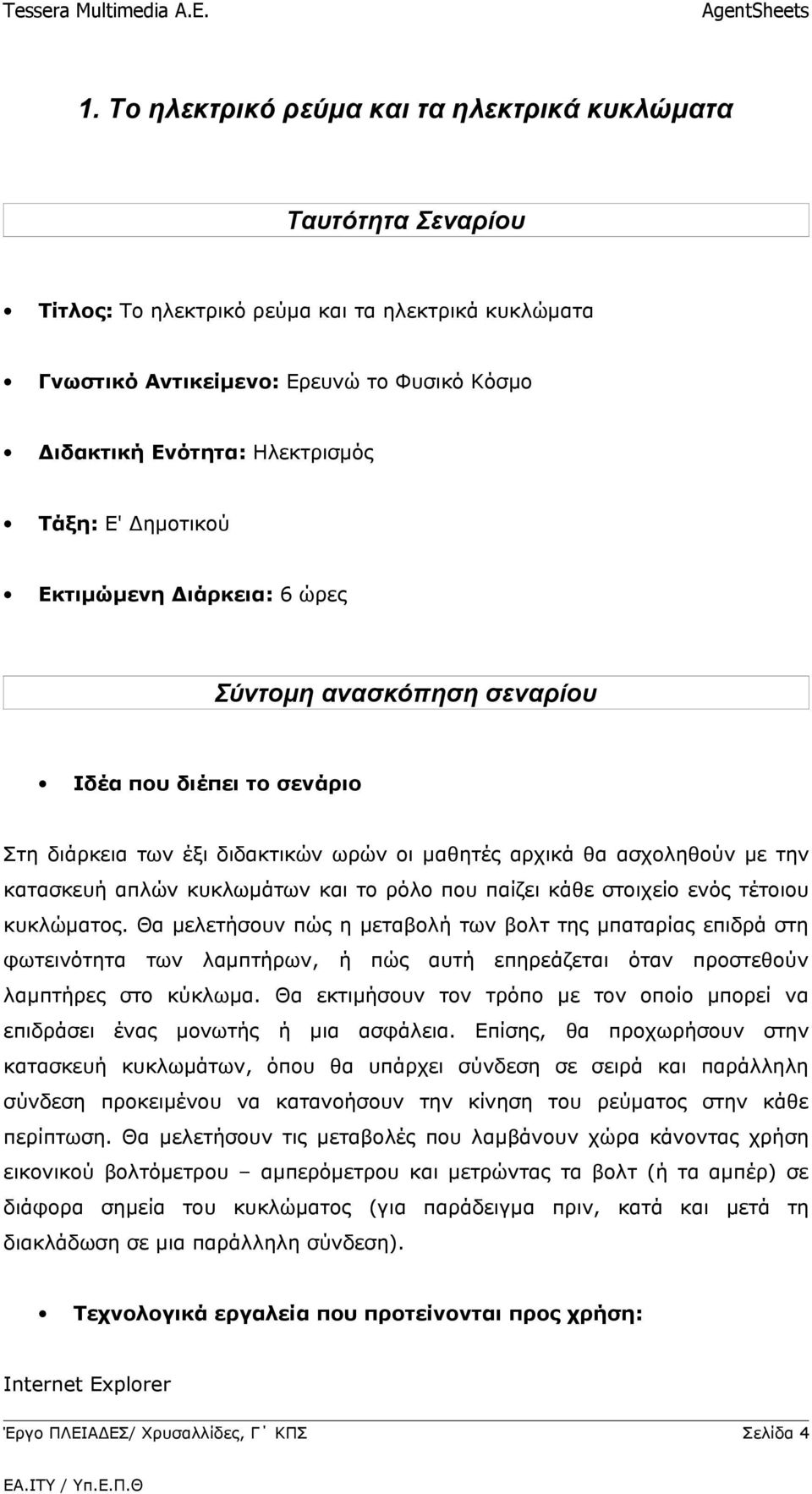 Tessera Multimedia A.E. AgentSheets

1. Το ηλεκτρικό ρεύμα και τα ηλεκτρικά κυκλώματα

Ταυτότητα Σεναρίου

• Τίτλος: Το ηλεκτρικό ρεύμα και τα ηλεκτρικά κυκλώματα

• Γνωστικό Αντικείμενο: Ερευνώ το Φυσικό Κόσμο

• Διδακτική Ενότητα: Ηλεκτρισμός

• Τάξη: Ε' Δημοτικού

• Εκτιμώμενη Διάρκεια: 6 ώρες

Σύντομη ανασκόπηση σεναρίου

• Ιδέα που διέπει το σενάριο

Στη διάρκεια των έξι διδακτικών ωρών οι μαθητές αρχικά θα ασχοληθούν με την κατασκευή απλών κυκλωμάτων και το ρόλο που παίζει κάθε στοιχείο ενός τέτοιου κυκλώματος. Θα μελετήσουν πώς η μεταβολή των βολτ της μπαταρίας επιδρά στη φωτεινότητα των λαμπτήρων, ή πώς αυτή επηρεάζεται όταν προστεθούν λαμπτήρες στο κύκλωμα. Θα εκτιμήσουν τον τρόπο με τον οποίο μπορεί να επιδράσει ένας μονωτής ή μια ασφάλεια. Επίσης, θα προχωρήσουν στην κατασκευή κυκλωμάτων, όπου θα υπάρχει σύνδεση σε σειρά και παράλληλη σύνδεση προκειμένου να κατανοήσουν την κίνηση του ρεύματος στην κάθε περίπτωση. Θα μελετήσουν τις μεταβολές που λαμβάνουν χώρα κάνοντας χρήση εικονικού βολτόμετρου – αμπερόμετρου και μετρώντας τα βολτ (ή τα αμπέρ) σε διάφορα σημεία του κυκλώματος (για παράδειγμα πριν, κατά και μετά τη διακλάδωση σε μια παράλληλη σύνδεση).

• Τεχνολογικά εργαλεία που προτείνονται προς χρήση:

Internet Explorer

Έργο ΠΛΕΙΑΔΕΣ/ Χρυσαλλίδες, Γ΄ ΚΠΣ Σελίδα 4

ΕΑ.ΙΤΥ / Υπ.Ε.Π.Θ